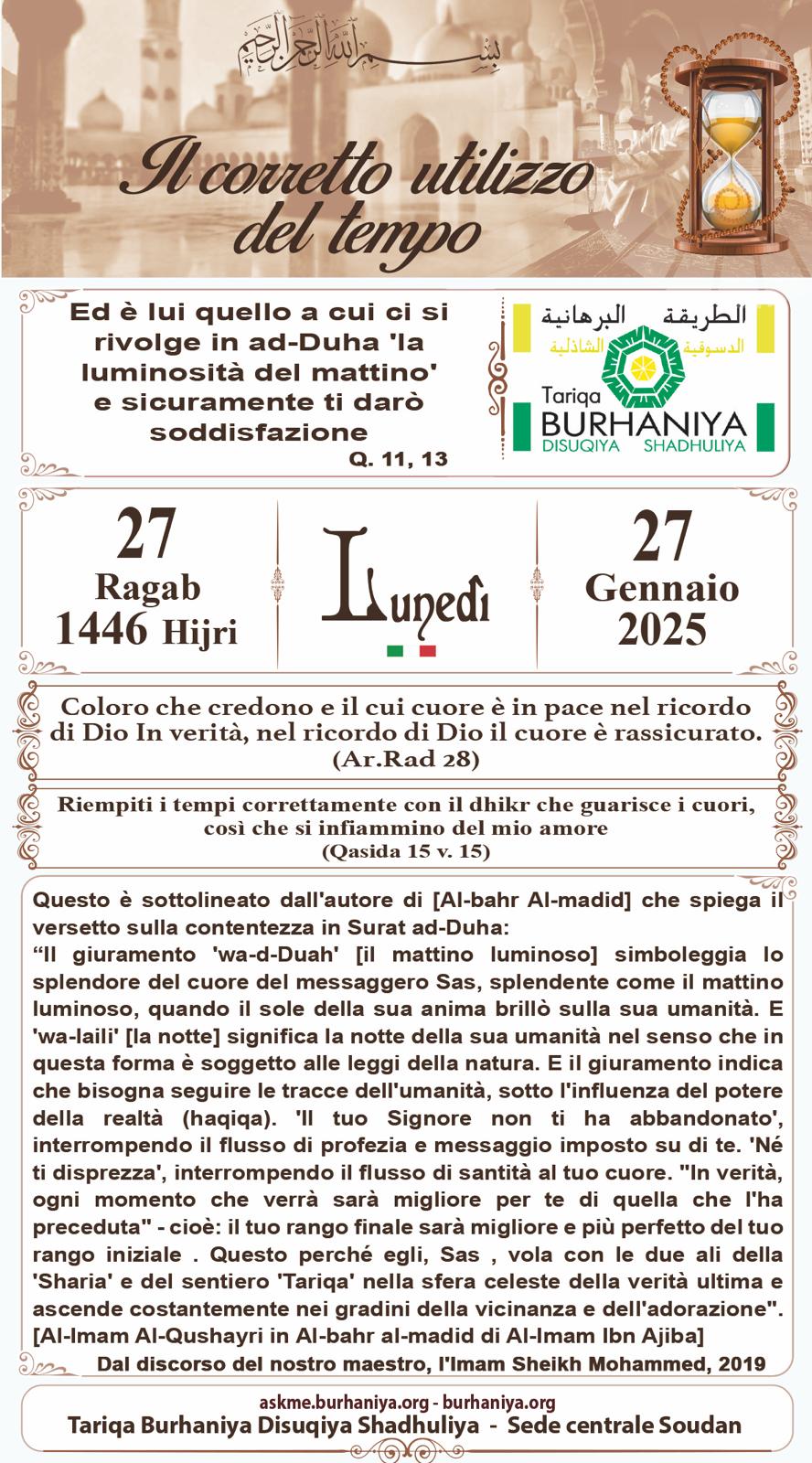 بسم الله الرحمن الرحيم

Il corretto utilizzo del tempo

Ed è lui quello a cui ci si rivolge in ad-Duha 'la luminosità del mattino' e sicuramente ti darò soddisfazione
Q. 11, 13

الطريقة البرهانية الدسوقية الشاذلية
Tariqa BURHANIYA DISUQIYA SHADHULIYA

27 Ragab 1446 Hijri

Lunedì

27 Gennaio 2025

Coloro che credono e il cui cuore è in pace nel ricordo di Dio In verità, nel ricordo di Dio il cuore è rassicurato. (Ar.Rad 28)

Riempiti i tempi correttamente con il dhikr che guarisce i cuori, così che si infiammino del mio amore
(Qasida 15 v. 15)

Questo è sottolineato dall'autore di [Al-bahr Al-madid] che spiega il versetto sulla contentezza in Surat ad-Duha:
“Il giuramento 'wa-d-Duah' [il mattino luminoso] simboleggia lo splendore del cuore del messaggero Sas, splendente come il mattino luminoso, quando il sole della sua anima brillò sulla sua umanità. E 'wa-laili' [la notte] significa la notte della sua umanità nel senso che in questa forma è soggetto alle leggi della natura. E il giuramento indica che bisogna seguire le tracce dell'umanità, sotto l'influenza del potere della realtà (haqiqa). 'Il tuo Signore non ti ha abbandonato', interrompendo il flusso di profezia e messaggio imposto su di te. 'Né ti disprezza', interrompendo il flusso di santità al tuo cuore. "In verità, ogni momento che verrà sarà migliore per te di quella che l'ha preceduta" - cioè: il tuo rango finale sarà migliore e più perfetto del tuo rango iniziale . Questo perché egli, Sas , vola con le due ali della 'Sharia' e del sentiero 'Tariqa' nella sfera celeste della verità ultima e ascende costantemente nei gradini della vicinanza e dell'adorazione".
[Al-Imam Al-Qushayri in Al-bahr al-madid di Al-Imam Ibn Ajiba]
Dal discorso del nostro maestro, l'Imam Sheikh Mohammed, 2019

askme.burhaniya.org - burhaniya.org
Tariqa Burhaniya Disuqiya Shadhuliya - Sede centrale Soudan